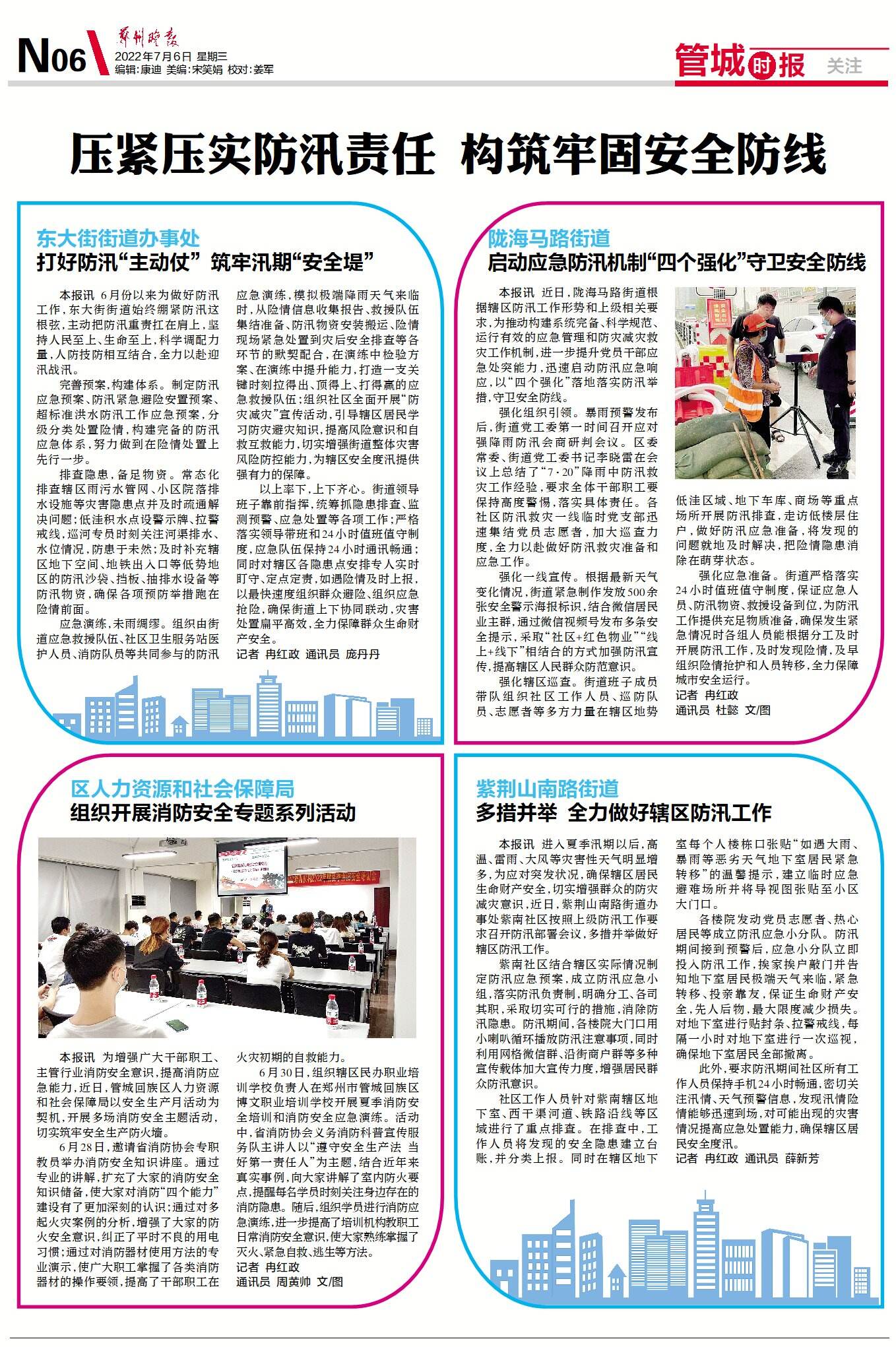 N06 郑州晚报 2022年7月6日 星期三
编辑:康迪 美编:宋笑娟 校对:姜军

管城时报 关注

压紧压实防汛责任 构筑牢固安全防线

东大街街道办事处
打好防汛“主动仗” 筑牢汛期“安全堤”

本报讯 6月份以来为做好防汛工作，东大街街道始终绷紧防汛这根弦，主动把防汛重责扛在肩上，坚持人民至上、生命至上，科学调配力量，人防技防相互结合，全力以赴迎汛战汛。

完善预案，构建体系。制定防汛应急预案、防汛紧急避险安置预案、超标准洪水防汛工作应急预案，分级分类处置险情，构建完备的防汛应急体系，努力做到在险情处置上先行一步。

排查隐患，备足物资。常态化排查辖区雨污水管网、小区院落排水设施等灾害隐患点并及时疏通解决问题；低洼积水点设警示牌、拉警戒线，巡河专员时刻关注河渠排水、水位情况，防患于未然；及时补充辖区地下空间、地铁出入口等低势地区的防汛沙袋、挡板、抽排水设备等防汛物资，确保各项预防举措跑在险情前面。

应急演练，未雨绸缪。组织由街道应急救援队伍、社区卫生服务站医护人员、消防队员等共同参与的防汛应急演练，模拟极端降雨天气来临时，从险情信息收集报告、救援队伍集结准备、防汛物资安装搬运、险情现场紧急处置到灾后安全排查等各环节的默契配合，在演练中检验方案、在演练中提升能力，打造一支关键时刻拉得出、顶得上、打得赢的应急救援队伍；组织社区全面开展“防灾减灾”宣传活动，引导辖区居民学习防灾避灾知识，提高风险意识和自救互救能力，切实增强街道整体灾害风险防控能力，为辖区安全度汛提供强有力的保障。

以上率下，上下齐心。街道领导班子靠前指挥，统筹抓隐患排查、监测预警、应急处置等各项工作；严格落实领导带班和24小时值班值守制度，应急队伍保持24小时通讯畅通；同时对辖区各隐患点安排专人实时盯守、定点定责，如遇险情及时上报，以最快速度组织群众避险、组织应急抢险，确保街道上下协同联动，灾害处置扁平高效，全力保障群众生命财产安全。

记者 冉红政 通讯员 庞丹丹

陇海马路街道
启动应急防汛机制“四个强化”守卫安全防线

本报讯 近日，陇海马路街道根据辖区防汛工作形势和上级相关要求，为推动构建系统完备、科学规范、运行有效的应急管理和防灾减灾救灾工作机制，进一步提升党员干部应急处突能力，迅速启动防汛应急响应，以“四个强化”落地落实防汛举措，守卫安全防线。

强化组织引领。暴雨预警发布后，街道党工委第一时间召开应对强降雨防汛会商研判会议。区委常委、街道党工委书记李晓雷在会议上总结了“7·20”降雨中防汛救灾工作经验，要求全体干部职工要保持高度警惕，落实具体责任。各社区防汛救灾一线临时党支部迅速集结党员志愿者，加大巡查力度，全力以赴做好防汛救灾准备和应急工作。

强化一线宣传。根据最新天气变化情况，街道紧急制作发放500余张安全警示海报标识，结合微信居民业主群，通过微信视频号发布多条安全提示，采取“社区+红色物业”“线上+线下”相结合的方式加强防汛宣传，提高辖区人民群众防范意识。

强化辖区巡查。街道班子成员带队组织社区工作人员、巡防队员、志愿者等多方力量在辖区地势低洼区域、地下车库、商场等重点场所开展防汛排查，走访低楼层住户，做好防汛应急准备，将发现的问题就地及时解决，把险情隐患消除在萌芽状态。

强化应急准备。街道严格落实24小时值班值守制度，保证应急人员、防汛物资、救援设备到位，为防汛工作提供充足物质准备，确保发生紧急情况时各组人员能根据分工及时开展防汛工作，及时发现险情，及早组织险情抢护和人员转移，全力保障城市安全运行。

记者 冉红政
通讯员 杜懿 文/图

区人力资源和社会保障局
组织开展消防安全专题系列活动

本报讯 为增强广大干部职工、主管行业消防安全意识，提高消防应急能力，近日，管城回族区人力资源和社会保障局以安全生产月活动为契机，开展多场消防安全主题活动，切实筑牢安全生产防火墙。

6月28日，邀请省消防协会专职教员举办消防安全知识讲座。通过专业的讲解，扩充了大家的消防安全知识储备，使大家对消防“四个能力”建设有了更加深刻的认识；通过对多起火灾案例的分析，增强了大家的防火安全意识，纠正了平时不良的用电习惯；通过对消防器材使用方法的专业演示，使广大职工掌握了各类消防器材的操作要领，提高了干部职工在火灾初期的自救能力。

6月30日，组织辖区民办职业培训学校负责人在郑州市管城回族区博文职业培训学校开展夏季消防安全培训和消防安全应急演练。活动中，省消防协会义务消防科普宣传服务队主讲人以“遵守安全生产法 当好第一责任人”为主题，结合近年来真实事例，向大家讲解了室内防火要点，提醒每名学员时刻关注身边存在的消防隐患。随后，组织学员进行消防应急演练，进一步提高了培训机构教职工日常消防安全意识，使大家熟练掌握了灭火、紧急自救、逃生等方法。

记者 冉红政
通讯员 周黄帅 文/图

紫荆山南路街道
多措并举 全力做好辖区防汛工作

本报讯 进入夏季汛期以后，高温、雷雨、大风等灾害性天气明显增多，为应对突发状况，确保辖区居民生命财产安全，切实增强群众的防灾减灾意识，近日，紫荆山南路街道办事处紫南社区按照上级防汛工作要求召开防汛部署会议，多措并举做好辖区防汛工作。

紫南社区结合辖区实际情况制定防汛应急预案，成立防汛应急小组，落实防汛负责制，明确分工、各司其职，采取切实可行的措施，消除防汛隐患。防汛期间，各楼院大门口用小喇叭循环播放防汛注意事项，同时利用网格微信群、沿街商户群等多种宣传载体加大宣传力度，增强居民群众防汛意识。

社区工作人员针对紫南辖区地下室、西干渠河道、铁路沿线等区域进行了重点排查。在排查中，工作人员将发现的安全隐患建立台账，并分类上报。同时在辖区地下室每个人楼栋口张贴“如遇大雨、暴雨等恶劣天气地下室居民紧急转移”的温馨提示，建立临时应急避难场所并将导视图张贴至小区大门口。

各楼院发动党员志愿者、热心居民等成立防汛应急小分队。防汛期间接到预警后，应急小分队立即投入防汛工作，挨家挨户敲门并告知地下室居民极端天气来临，紧急转移、投亲靠友，保证生命财产安全，先人后物，最大限度减少损失。对地下室进行贴封条、拉警戒线，每隔一小时对地下室进行一次巡视，确保地下室居民全部撤离。

此外，要求防汛期间社区所有工作人员保持手机24小时畅通，密切关注汛情、天气预警信息，发现汛情险情能够迅速到场，对可能出现的灾害情况提高应急处置能力，确保辖区居民安全度汛。

记者 冉红政 通讯员 薛新芳